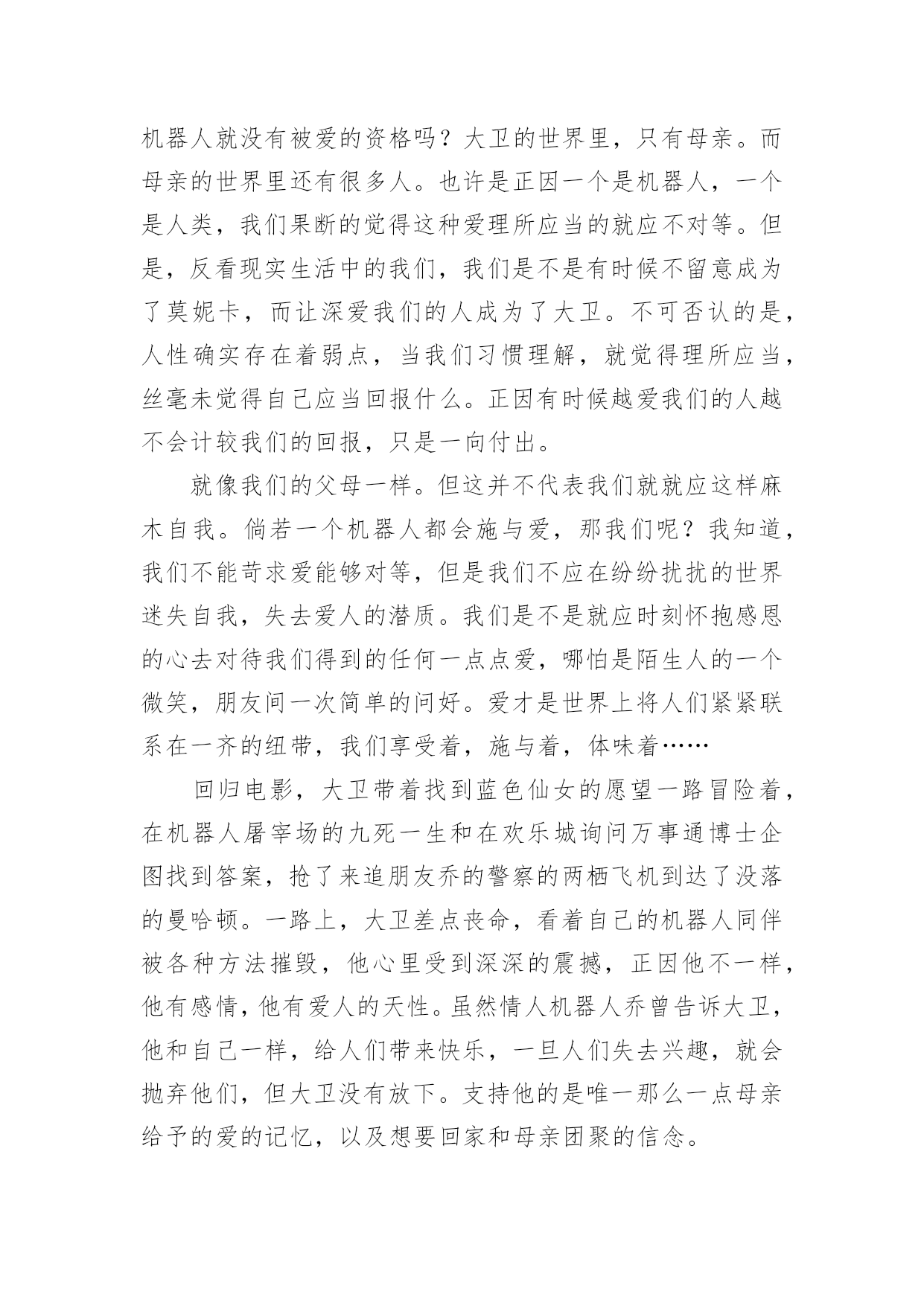 机器人就没有被爱的资格吗？大卫的世界里，只有母亲。而母亲的世界里还有很多人。也许是正因一个是机器人，一个是人类，我们果断的觉得这种爱理所应当的就应不对等。但是，反看现实生活中的我们，我们是不是有时候不留意成为了莫妮卡，而让深爱我们的人成为了大卫。不可否认的是，人性确实存在着弱点，当我们习惯理解，就觉得理所应当，丝毫未觉得自己应当回报什么。正因有时候越爱我们的人越不会计较我们的回报，只是一向付出。

就像我们的父母一样。但这并不代表我们就就应这样麻木自我。倘若一个机器人都会施与爱，那我们呢？我知道，我们不能苛求爱能够对等，但是我们不应在纷纷扰扰的世界迷失自我，失去爱人的潜质。我们是不是就应时刻怀抱感恩的心去对待我们得到的任何一点点爱，哪怕是陌生人的一个微笑，朋友间一次简单的问好。爱才是世界上将人们紧紧联系在一齐的纽带，我们享受着，施与着，体味着……

回归电影，大卫带着找到蓝色仙女的愿望一路冒险着，在机器人屠宰场的九死一生和在欢乐城询问万事通博士企图找到答案，抢了来追朋友乔的警察的两栖飞机到达了没落的曼哈顿。一路上，大卫差点丧命，看着自己的机器人同伴被各种方法摧毁，他心里受到深深的震撼，正因他不一样，他有感情，他有爱人的天性。虽然情人机器人乔曾告诉大卫，他和自己一样，给人们带来快乐，一旦人们失去兴趣，就会抛弃他们，但大卫没有放下。支持他的是唯一那么一点母亲给予的爱的记忆，以及想要回家和母亲团聚的信念。